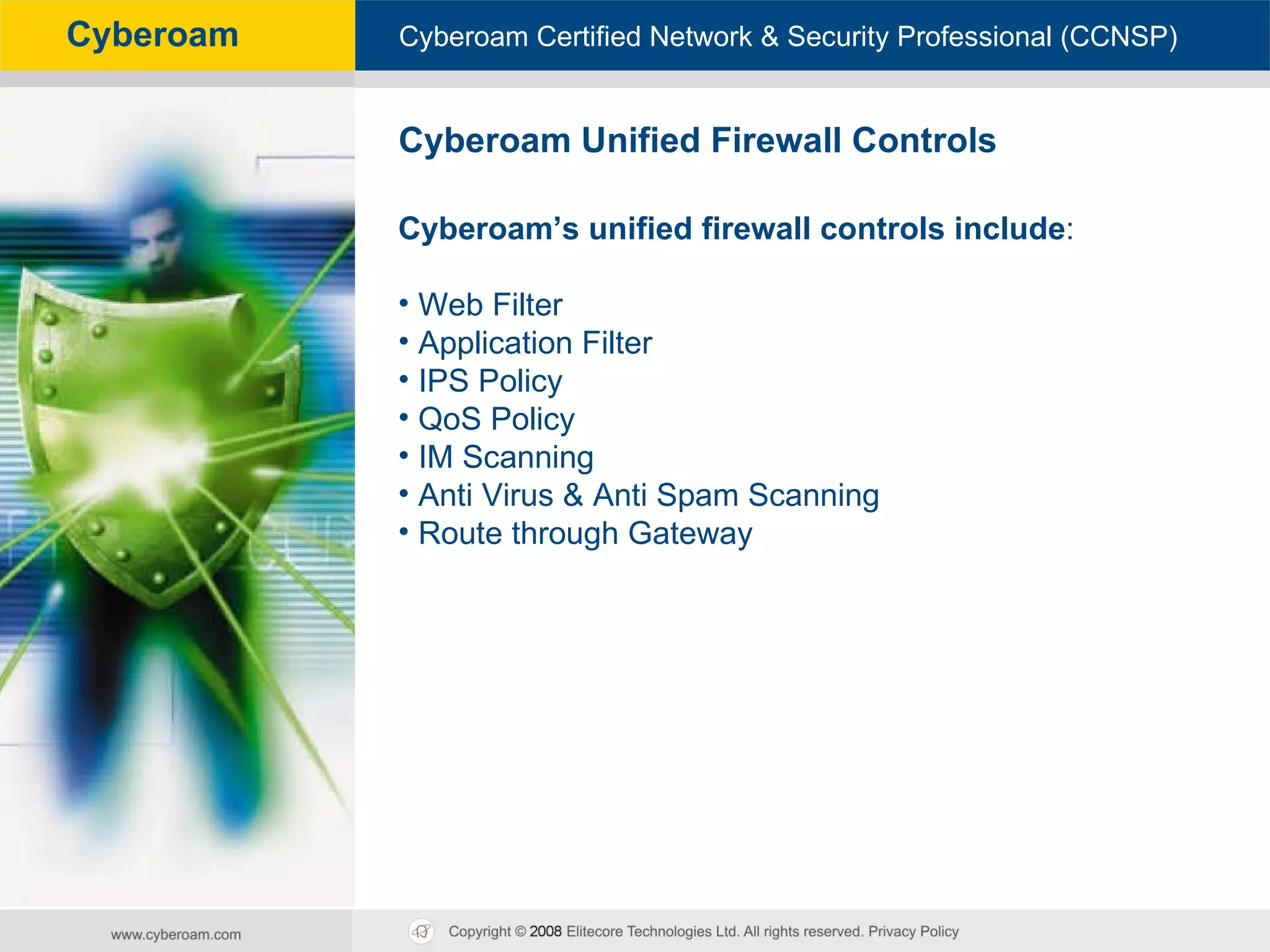 Cyberoam

Cyberoam Certified Network & Security Professional (CCNSP)

Cyberoam Unified Firewall Controls

Cyberoam’s unified firewall controls include:

• Web Filter
• Application Filter
• IPS Policy
• QoS Policy
• IM Scanning
• Anti Virus & Anti Spam Scanning
• Route through Gateway

www.cyberoam.com

Copyright © 2008 Elitecore Technologies Ltd. All rights reserved. Privacy Policy